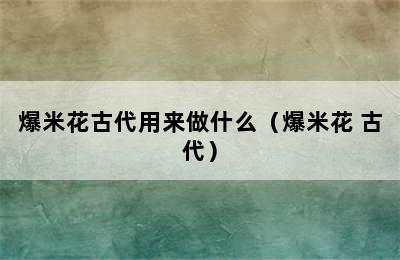 爆米花古代用来做什么（爆米花 古代）